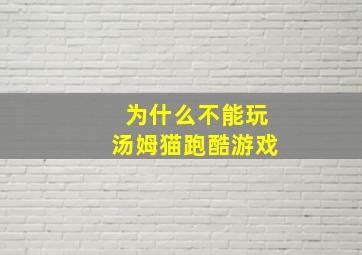 为什么不能玩
汤姆猫跑酷游戏